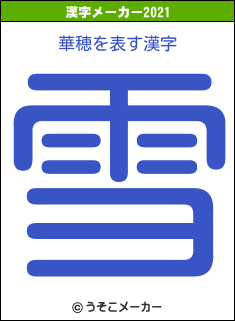 漢字メーカー2021

華穂を表す漢字

雪

© うそこメーカー